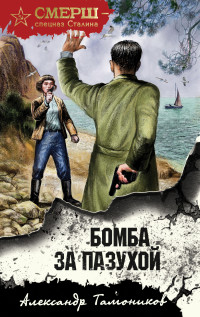 СМЕРШ –
спецназ Сталина

БОМБА
ЗА ПАЗУХОЙ

Александр Тамоников